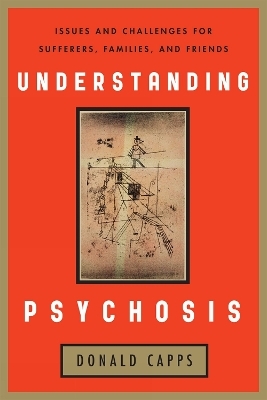 ISSUES AND CHALLENGES FOR SUFFERERS, FAMILIES, AND FRIENDS

UNDERSTANDING

PSYCHOSIS

DONALD CAPPS